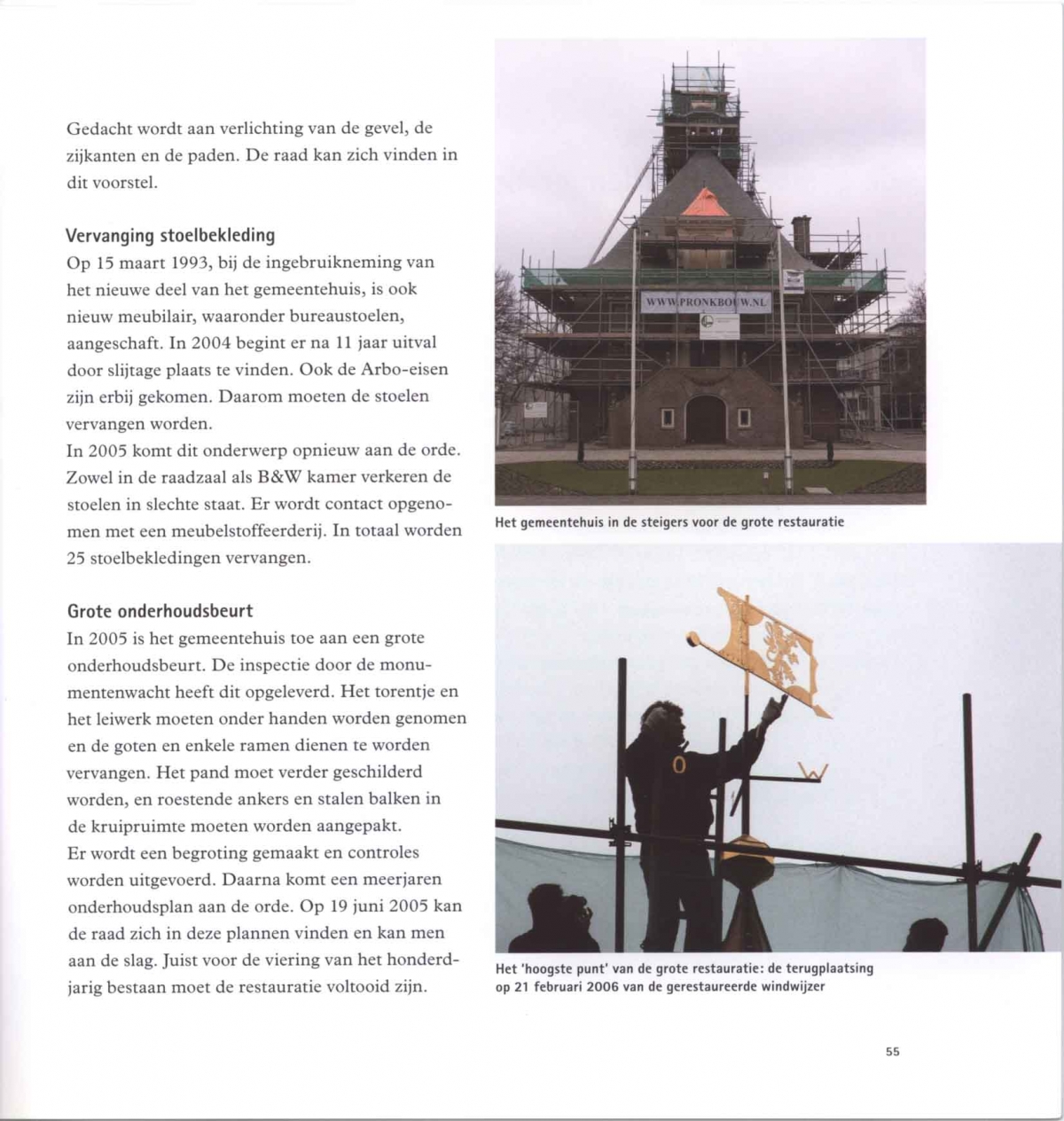 Gedacht wordt aan verlichting van de gevel, de zijkanten en de paden. De raad kan zich vinden in dit voorstel.

Vervanging stoelbekleding
Op 15 maart 1993, bij de ingebruikneming van het nieuwe deel van het gemeentehuis, is ook nieuw meubilair, waaronder bureaustoelen, aangeschaft. In 2004 begint er na 11 jaar uitval door slijtage plaats te vinden. Ook de Arbo-eisen zijn erbij gekomen. Daarom moeten de stoelen vervangen worden.
In 2005 komt dit onderwerp opnieuw aan de orde. Zowel in de raadzaal als B&W kamer verkeren de stoelen in slechte staat. Er wordt contact opgenomen met een meubelstoffeerderij. In totaal worden 25 stoelbekledingen vervangen.

Grote onderhoudsbeurt
In 2005 is het gemeentehuis toe aan een grote onderhoudsbeurt. De inspectie door de monumentenwacht heeft dit opgeleverd. Het torentje en het leiwerk moeten onder handen worden genomen en de goten en enkele ramen dienen te worden vervangen. Het pand moet verder geschilderd worden, en roestende ankers en stalen balken in de kruipruimte moeten worden aangepakt.
Er wordt een begroting gemaakt en controles worden uitgevoerd. Daarna komt een meerjaren onderhoudsplan aan de orde. Op 19 juni 2005 kan de raad zich in deze plannen vinden en kan men aan de slag. Juist voor de viering van het honderdjarig bestaan moet de restauratie voltooid zijn.

WWW.PRONKBOUW.NL

Het gemeentehuis in de steigers voor de grote restauratie

O

W

Het 'hoogste punt' van de grote restauratie: de terugplaatsing op 21 februari 2006 van de gerestaureerde windwijzer

55